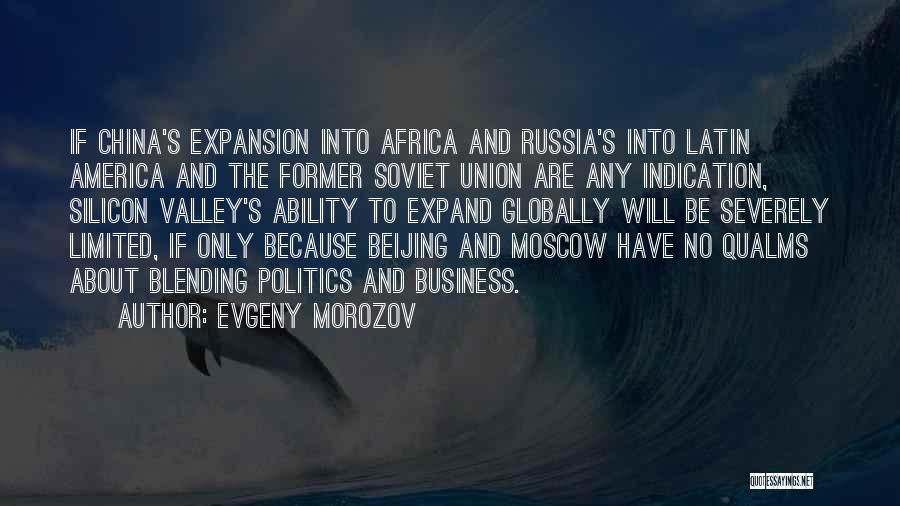 IF CHINA'S EXPANSION INTO AFRICA AND RUSSIA'S INTO LATIN AMERICA AND THE FORMER SOVIET UNION ARE ANY INDICATION, SILICON VALLEY'S ABILITY TO EXPAND GLOBALLY WILL BE SEVERELY LIMITED, IF ONLY BECAUSE BEIJING AND MOSCOW HAVE NO QUALMS ABOUT BLENDING POLITICS AND BUSINESS.

AUTHOR: EVGENY MOROZOV

QUOTESSAYINGS.NET